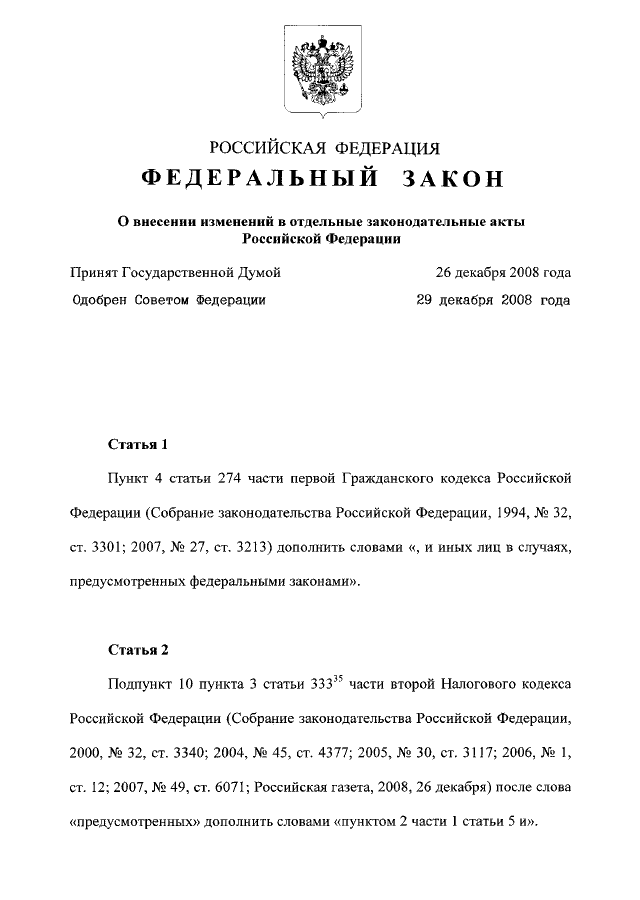 РОССИЙСКАЯ ФЕДЕРАЦИЯ
ФЕДЕРАЛЬНЫЙ ЗАКОН

О внесении изменений в отдельные законодательные акты Российской Федерации

Принят Государственной Думой 26 декабря 2008 года
Одобрен Советом Федерации 29 декабря 2008 года

Статья 1

Пункт 4 статьи 274 части первой Гражданского кодекса Российской Федерации (Собрание законодательства Российской Федерации, 1994, № 32, ст. 3301; 2007, № 27, ст. 3213) дополнить словами «, и иных лиц в случаях, предусмотренных федеральными законами».

Статья 2

Подпункт 10 пункта 3 статьи $333^{35}$ части второй Налогового кодекса Российской Федерации (Собрание законодательства Российской Федерации, 2000, № 32, ст. 3340; 2004, № 45, ст. 4377; 2005, № 30, ст. 3117; 2006, № 1, ст. 12; 2007, № 49, ст. 6071; Российская газета, 2008, 26 декабря) после слова «предусмотренных» дополнить словами «пунктом 2 части 1 статьи 5 и».